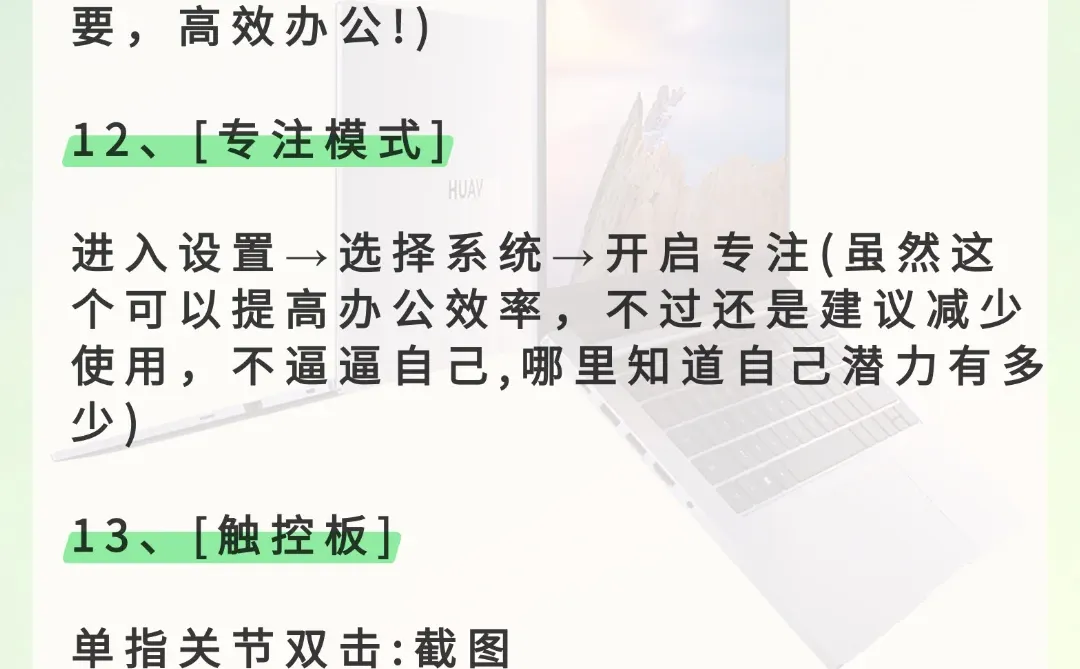 要，高效办公!)

12、[专注模式]

HUAV

进入设置→选择系统→开启专注(虽然这个可以提高办公效率，不过还是建议减少使用，不逼逼自己,哪里知道自己潜力有多少)

13、[触控板]

单指关节双击:截图